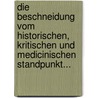 die beschneidung vom historischen, kritischen und medicinischen standpunkt...